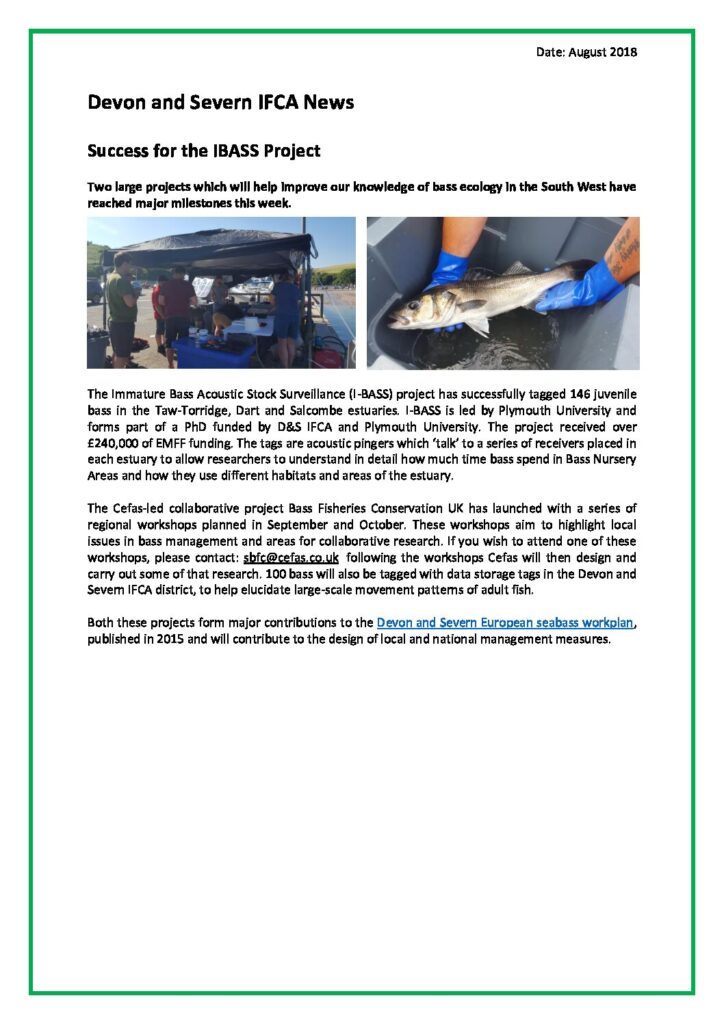 Date: August 2018

Devon and Severn IFCA News

Success for the IBASS Project

Two large projects which will help improve our knowledge of bass ecology in the South West have reached major milestones this week.

The Immature Bass Acoustic Stock Surveillance (I-BASS) project has successfully tagged 146 juvenile bass in the Taw-Torridge, Dart and Salcombe estuaries. I-BASS is led by Plymouth University and forms part of a PhD funded by D&S IFCA and Plymouth University. The project received over £240,000 of EMFF funding. The tags are acoustic pingers which 'talk' to a series of receivers placed in each estuary to allow researchers to understand in detail how much time bass spend in Bass Nursery Areas and how they use different habitats and areas of the estuary.

The Cefas-led collaborative project Bass Fisheries Conservation UK has launched with a series of regional workshops planned in September and October. These workshops aim to highlight local issues in bass management and areas for collaborative research. If you wish to attend one of these workshops, please contact: sbfc@cefas.co.uk following the workshops Cefas will then design and carry out some of that research. 100 bass will also be tagged with data storage tags in the Devon and Severn IFCA district, to help elucidate large-scale movement patterns of adult fish.

Both these projects form major contributions to the Devon and Severn European seabass workplan, published in 2015 and will contribute to the design of local and national management measures.